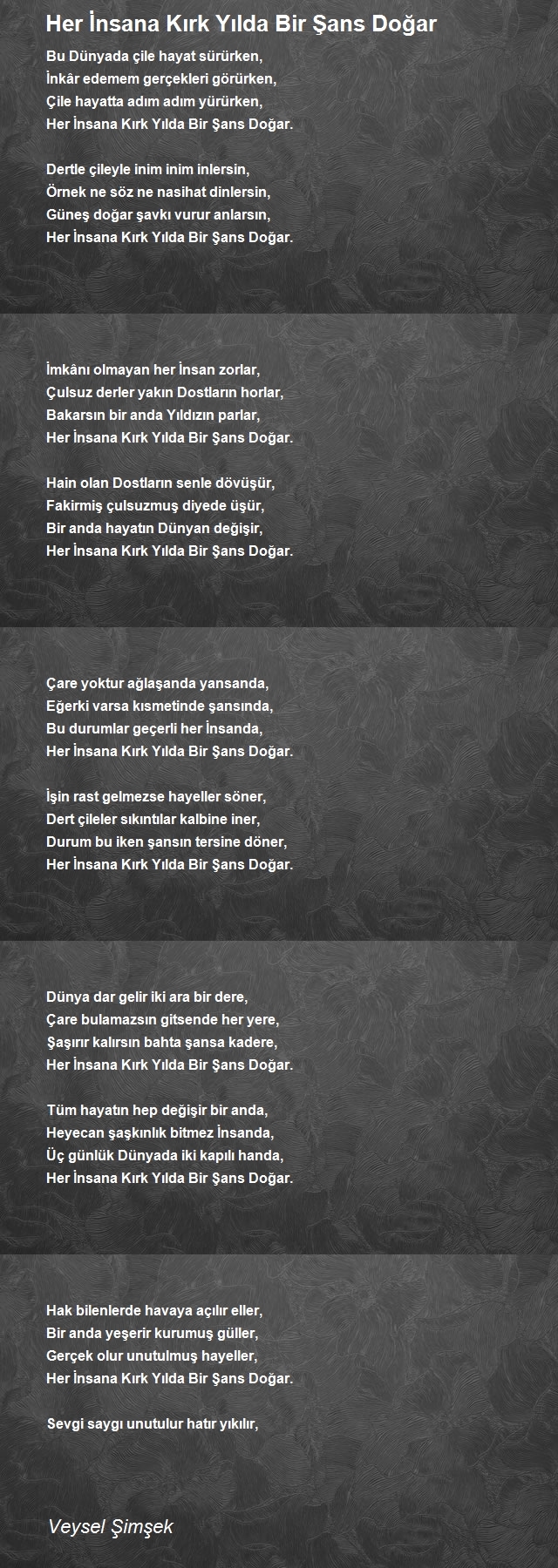 Her İnsana Kırk Yılda Bir Şans Doğar

Bu Dünyada çile hayat sürürken,
İnkâr edemem gerçekleri görürken,
Çile hayatta adım adım yürürken,
Her İnsana Kırk Yılda Bir Şans Doğar.

Dertle çileyle inim inim inlersin,
Örnek ne söz ne nasihat dinlersin,
Güneş doğar şavkı vurur anlarsın,
Her İnsana Kırk Yılda Bir Şans Doğar.

İmkânı olmayan her İnsan zorlar,
Çulsuz derler yakın Dostların horlar,
Bakarsın bir anda Yıldızın parlar,
Her İnsana Kırk Yılda Bir Şans Doğar.

Hain olan Dostların senle dövüşür,
Fakirmiş çulsuzmuş diyede üşür,
Bir anda hayatın Dünyan değişir,
Her İnsana Kırk Yılda Bir Şans Doğar.

Çare yoktur ağlaşanda yansanda,
Eğerki varsa kısmetinde şansında,
Bu durumlar geçerli her İnsanda,
Her İnsana Kırk Yılda Bir Şans Doğar.

İşin rast gelmezse hayeller söner,
Dert çileler sıkıntılar kalbine iner,
Durum bu iken şansın tersine döner,
Her İnsana Kırk Yılda Bir Şans Doğar.

Dünya dar gelir iki ara bir dere,
Çare bulamazsın gitsende her yere,
Şaşırır kalırsın bahta şansa kadere,
Her İnsana Kırk Yılda Bir Şans Doğar.

Tüm hayatın hep değişir bir anda,
Heyecan şaşkınlık bitmez İnsanda,
Üç günlük Dünyada iki kapılı handa,
Her İnsana Kırk Yılda Bir Şans Doğar.

Hak bilenlerde havaya açılır eller,
Bir anda yeşerir kurumuş güller,
Gerçek olur unutulmuş hayeller,
Her İnsana Kırk Yılda Bir Şans Doğar.

Sevgi saygı unutulur hatır yıkılır,

Veysel Şimşek